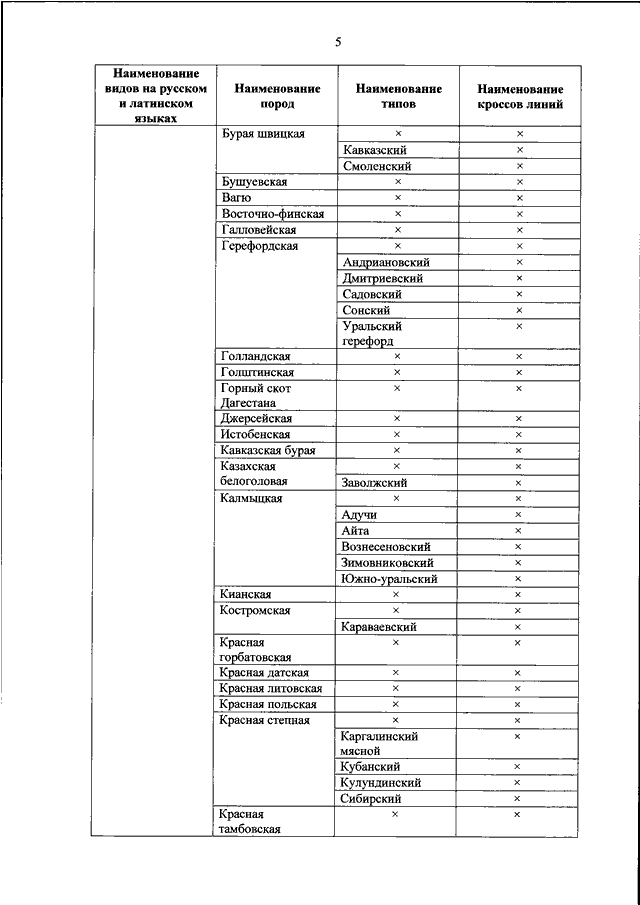 5

| Наименование видов на русском и латинском языках | Наименование пород | Наименование типов | Наименование кроссов линий |
|---|---|---|---|
| | Бурая швицкая | × | × |
| | | Кавказский | × |
| | | Смоленский | × |
| | Бушуевская | × | × |
| | Вагю | × | × |
| | Восточно-финская | × | × |
| | Галловейская | × | × |
| | Герефордская | × | × |
| | | Андриановский | × |
| | | Дмитриевский | × |
| | | Садовский | × |
| | | Сонский | × |
| | | Уральский герефорд | × |
| | Голландская | × | × |
| | Голштинская | × | × |
| | Горный скот Дагестана | × | × |
| | Джерсейская | × | × |
| | Истобенская | × | × |
| | Кавказская бурая | × | × |
| | Казахская белоголовая | × | × |
| | | Заволжский | × |
| | Калмыцкая | × | × |
| | | Адучи | × |
| | | Айта | × |
| | | Вознесеновский | × |
| | | Зимовниковский | × |
| | | Южно-уральский | × |
| | Кианская | × | × |
| | Костромская | × | × |
| | | Караваевский | × |
| | Красная горбатовская | × | × |
| | Красная датская | × | × |
| | Красная литовская | × | × |
| | Красная польская | × | × |
| | Красная степная | × | × |
| | | Каргалинский мясной | × |
| | | Кубанский | × |
| | | Кулундинский | × |
| | | Сибирский | × |
| | Красная тамбовская | × | × |